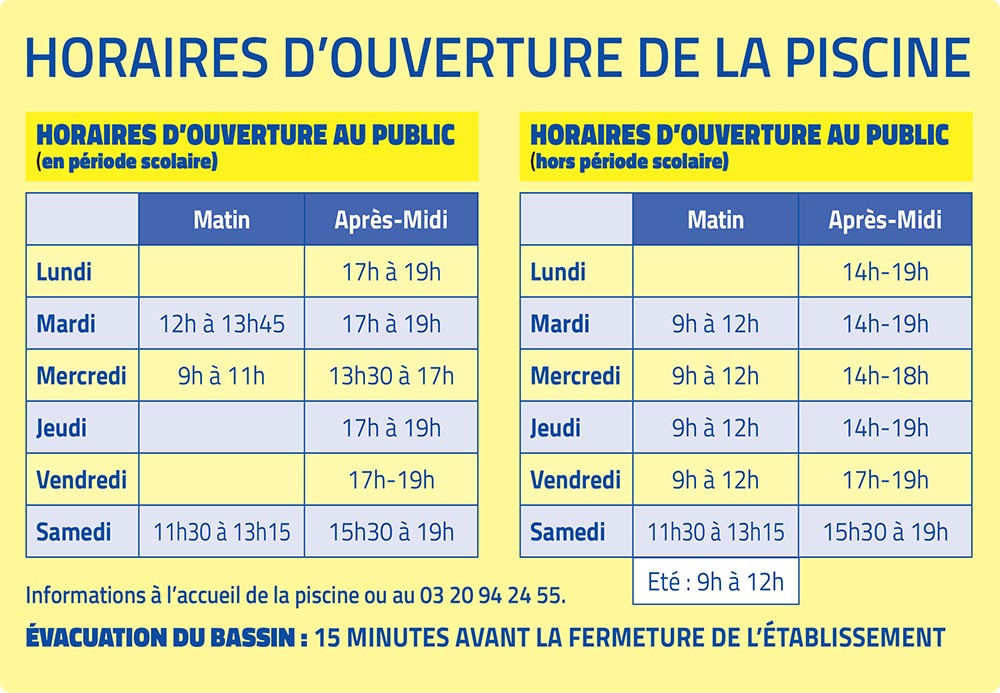 HORAIRES D'OUVERTURE DE LA PISCINE

HORAIRES D'OUVERTURE AU PUBLIC
(en période scolaire)

| | Matin | Après-Midi |
|---|---|---|
| Lundi | | 17h à 19h |
| Mardi | 12h à 13h45 | 17h à 19h |
| Mercredi | 9h à 11h | 13h30 à 17h |
| Jeudi | | 17h à 19h |
| Vendredi | | 17h-19h |
| Samedi | 11h30 à 13h15 | 15h30 à 19h |

HORAIRES D'OUVERTURE AU PUBLIC
(hors période scolaire)

| | Matin | Après-Midi |
|---|---|---|
| Lundi | | 14h-19h |
| Mardi | 9h à 12h | 14h-19h |
| Mercredi | 9h à 12h | 14h-18h |
| Jeudi | 9h à 12h | 14h-19h |
| Vendredi | 9h à 12h | 17h-19h |
| Samedi | 11h30 à 13h15 | 15h30 à 19h |
| | Eté : 9h à 12h | |

Informations à l'accueil de la piscine ou au 03 20 94 24 55.

ÉVACUATION DU BASSIN : 15 MINUTES AVANT LA FERMETURE DE L'ÉTABLISSEMENT